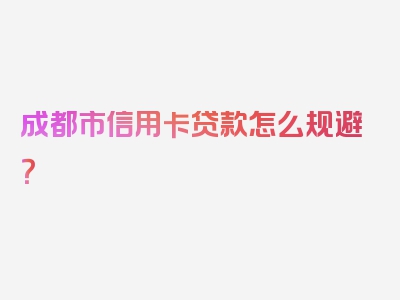 成都市信用卡贷款怎么规避？